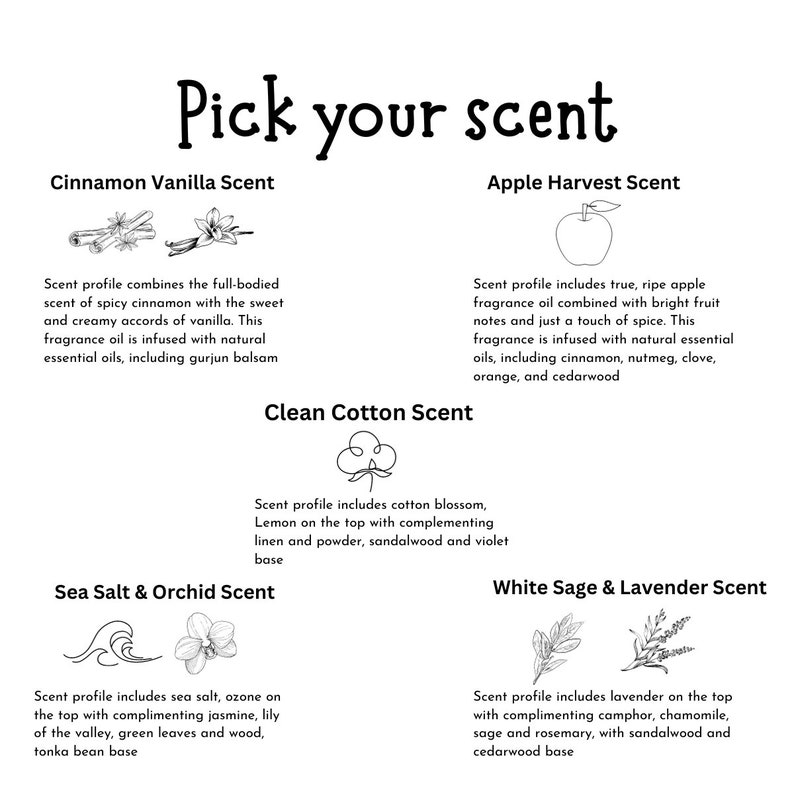 Pick your scent

Cinnamon Vanilla Scent

Scent profile combines the full-bodied scent of spicy cinnamon with the sweet and creamy accords of vanilla. This fragrance oil is infused with natural essential oils, including gurjun balsam

Apple Harvest Scent

Scent profile includes true, ripe apple fragrance oil combined with bright fruit notes and just a touch of spice. This fragrance is infused with natural essential oils, including cinnamon, nutmeg, clove, orange, and cedarwood

Clean Cotton Scent

Scent profile includes cotton blossom, Lemon on the top with complementing linen and powder, sandalwood and violet base

Sea Salt & Orchid Scent

Scent profile includes sea salt, ozone on the top with complimenting jasmine, lily of the valley, green leaves and wood, tonka bean base

White Sage & Lavender Scent

Scent profile includes lavender on the top with complimenting camphor, chamomile, sage and rosemary, with sandalwood and cedarwood base